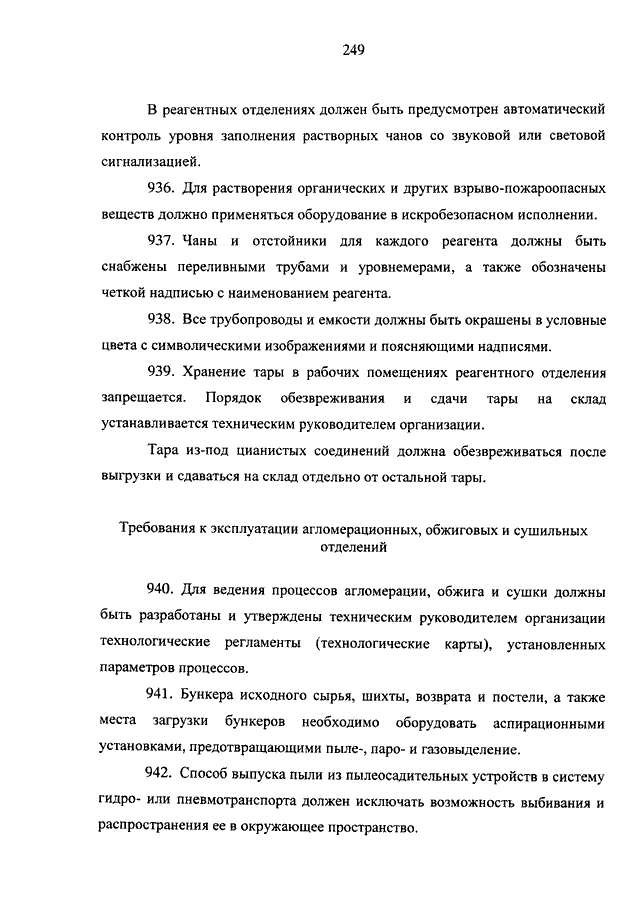 249

В реагентных отделениях должен быть предусмотрен автоматический контроль уровня заполнения растворных чанов со звуковой или световой сигнализацией.

936. Для растворения органических и других взрыво-пожароопасных веществ должно применяться оборудование в искробезопасном исполнении.

937. Чаны и отстойники для каждого реагента должны быть снабжены переливными трубами и уровнемерами, а также обозначены четкой надписью с наименованием реагента.

938. Все трубопроводы и емкости должны быть окрашены в условные цвета с символическими изображениями и поясняющими надписями.

939. Хранение тары в рабочих помещениях реагентного отделения запрещается. Порядок обезвреживания и сдачи тары на склад устанавливается техническим руководителем организации.

Тара из-под цианистых соединений должна обезвреживаться после выгрузки и сдаваться на склад отдельно от остальной тары.

Требования к эксплуатации агломерационных, обжиговых и сушильных отделений

940. Для ведения процессов агломерации, обжига и сушки должны быть разработаны и утверждены техническим руководителем организации технологические регламенты (технологические карты), установленных параметров процессов.

941. Бункера исходного сырья, шихты, возврата и постели, а также места загрузки бункеров необходимо оборудовать аспирационными установками, предотвращающими пыле-, паро- и газовыделение.

942. Способ выпуска пыли из пылеосадительных устройств в систему гидро- или пневмотранспорта должен исключать возможность выбивания и распространения ее в окружающее пространство.